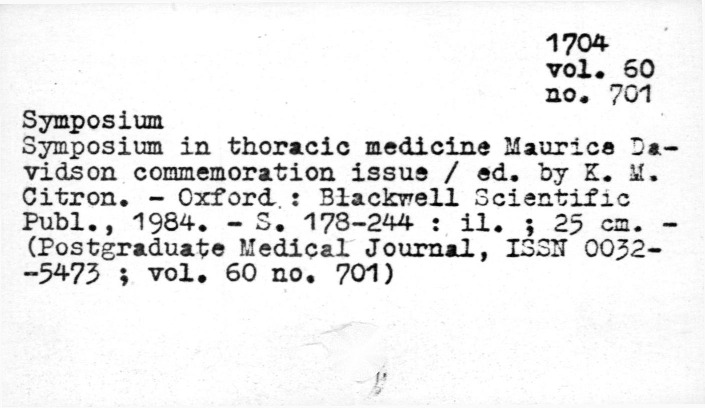 1704
vol. 60
no. 701

Symposium

Symposium in thoracic medicine Maurice Davidson commemoration issue / ed. by K. M. Citron. - Oxford : Blackwell Scientific Publ., 1984. - S. 178-244 : il. ; 25 cm. - (Postgraduate Medical Journal, ISSN 0032--5473 ; vol. 60 no. 701)